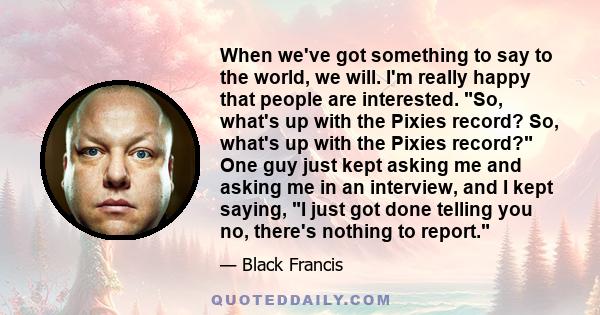 When we've got something to say to the world, we will. I'm really happy that people are interested. "So, what's up with the Pixies record? So, what's up with the Pixies record?" One guy just kept asking me and asking me in an interview, and I kept saying, "I just got done telling you no, there's nothing to report."

— Black Francis

QUOTEDDAILY.COM